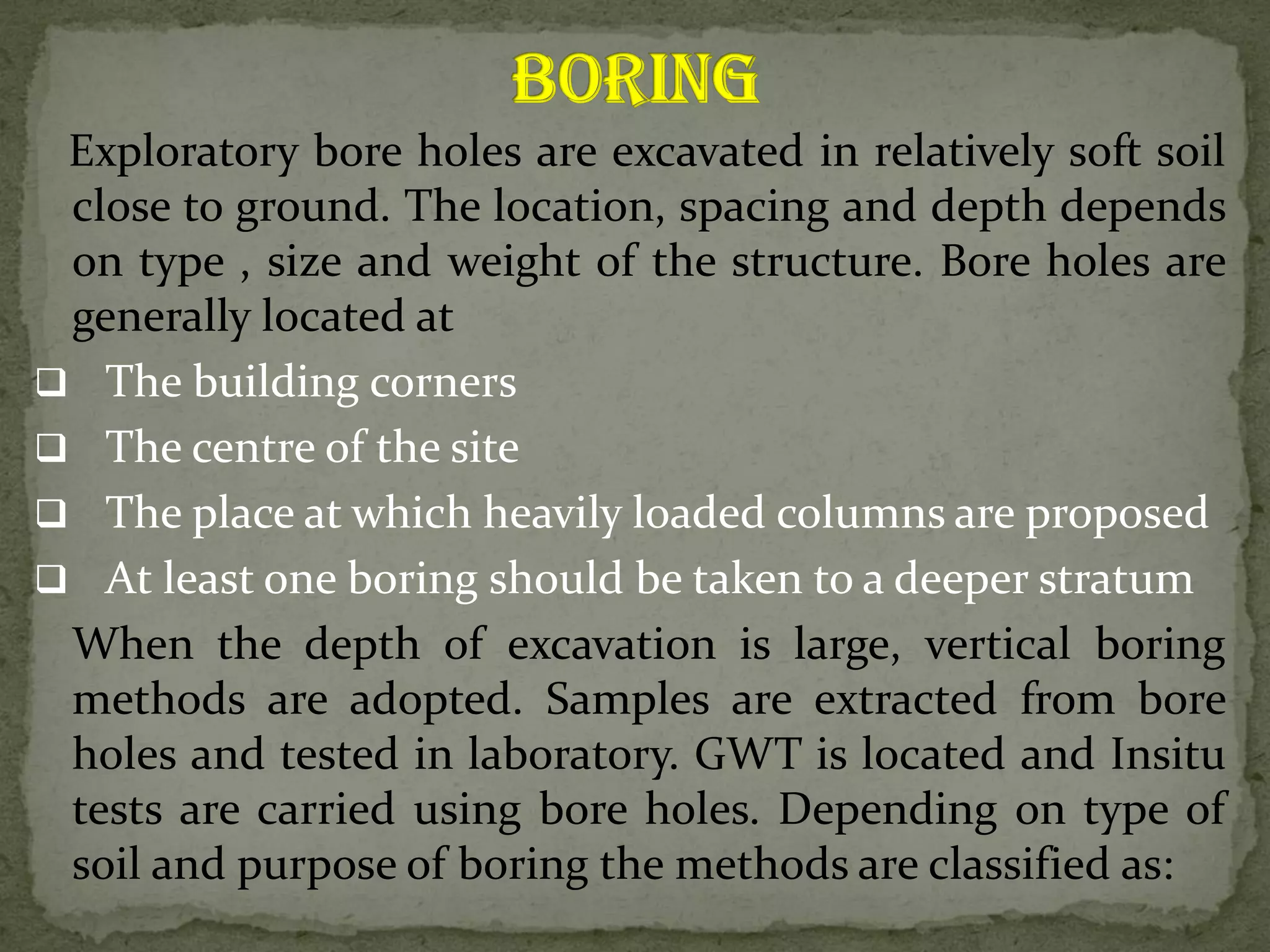 BORING

Exploratory bore holes are excavated in relatively soft soil close to ground. The location, spacing and depth depends on type , size and weight of the structure. Bore holes are generally located at

❑ The building corners
❑ The centre of the site
❑ The place at which heavily loaded columns are proposed
❑ At least one boring should be taken to a deeper stratum

When the depth of excavation is large, vertical boring methods are adopted. Samples are extracted from bore holes and tested in laboratory. GWT is located and Insitu tests are carried using bore holes. Depending on type of soil and purpose of boring the methods are classified as: